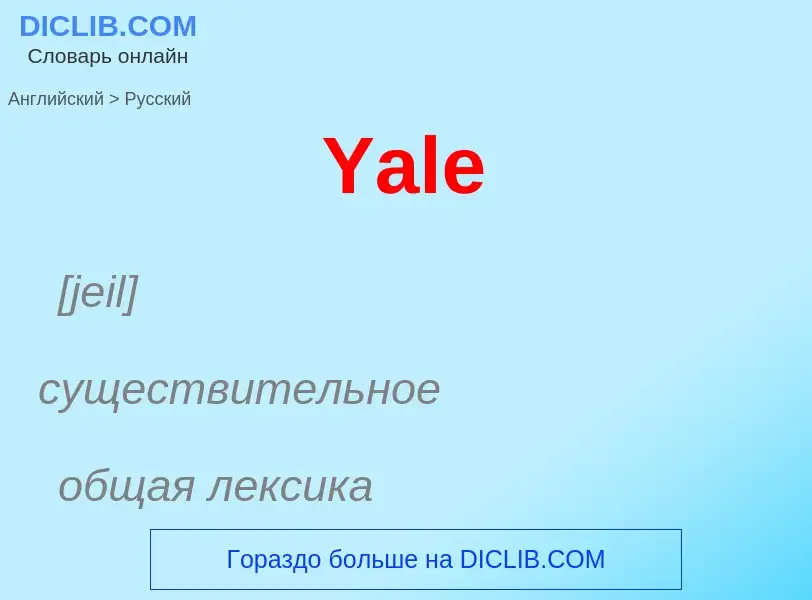 DICLIB.COM
Словарь онлайн

Английский > Русский

Yale

[jeil]

существительное

общая лексика

Гораздо больше на DICLIB.COM